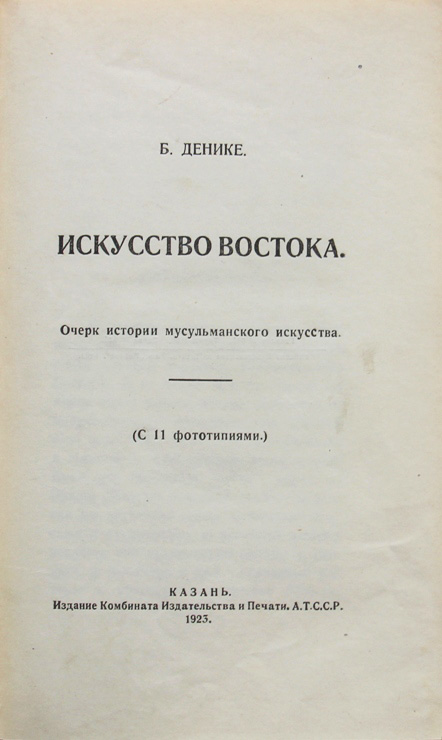 Б. ДЕНИКЕ.

ИСКУССТВО ВОСТОКА.

Очерк истории мусульманского искусства.

(С 11 фототипиями.)

КАЗАНЬ.
Издание Комбината Издательства и Печати. А.Т.С.С.Р.
1923.